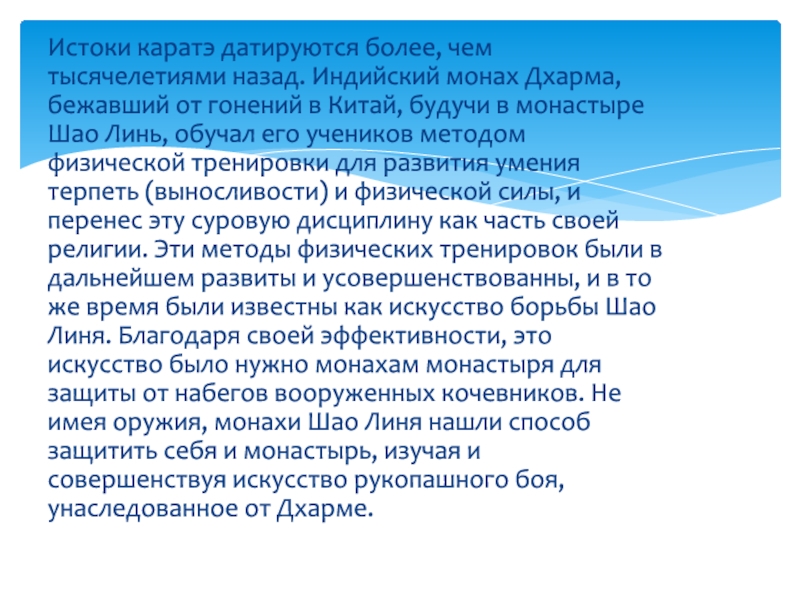 Истоки каратэ датируются более, чем тысячелетиями назад. Индийский монах Дхарма, бежавший от гонений в Китай, будучи в монастыре Шао Линь, обучал его учеников методом физической тренировки для развития умения терпеть (выносливости) и физической силы, и перенес эту суровую дисциплину как часть своей религии. Эти методы физических тренировок были в дальнейшем развиты и усовершенствованны, и в то же время были известны как искусство борьбы Шао Линя. Благодаря своей эффективности, это искусство было нужно монахам монастыря для защиты от набегов вооруженных кочевников. Не имея оружия, монахи Шао Линя нашли способ защитить себя и монастырь, изучая и совершенствуя искусство рукопашного боя, унаследованное от Дхарме.